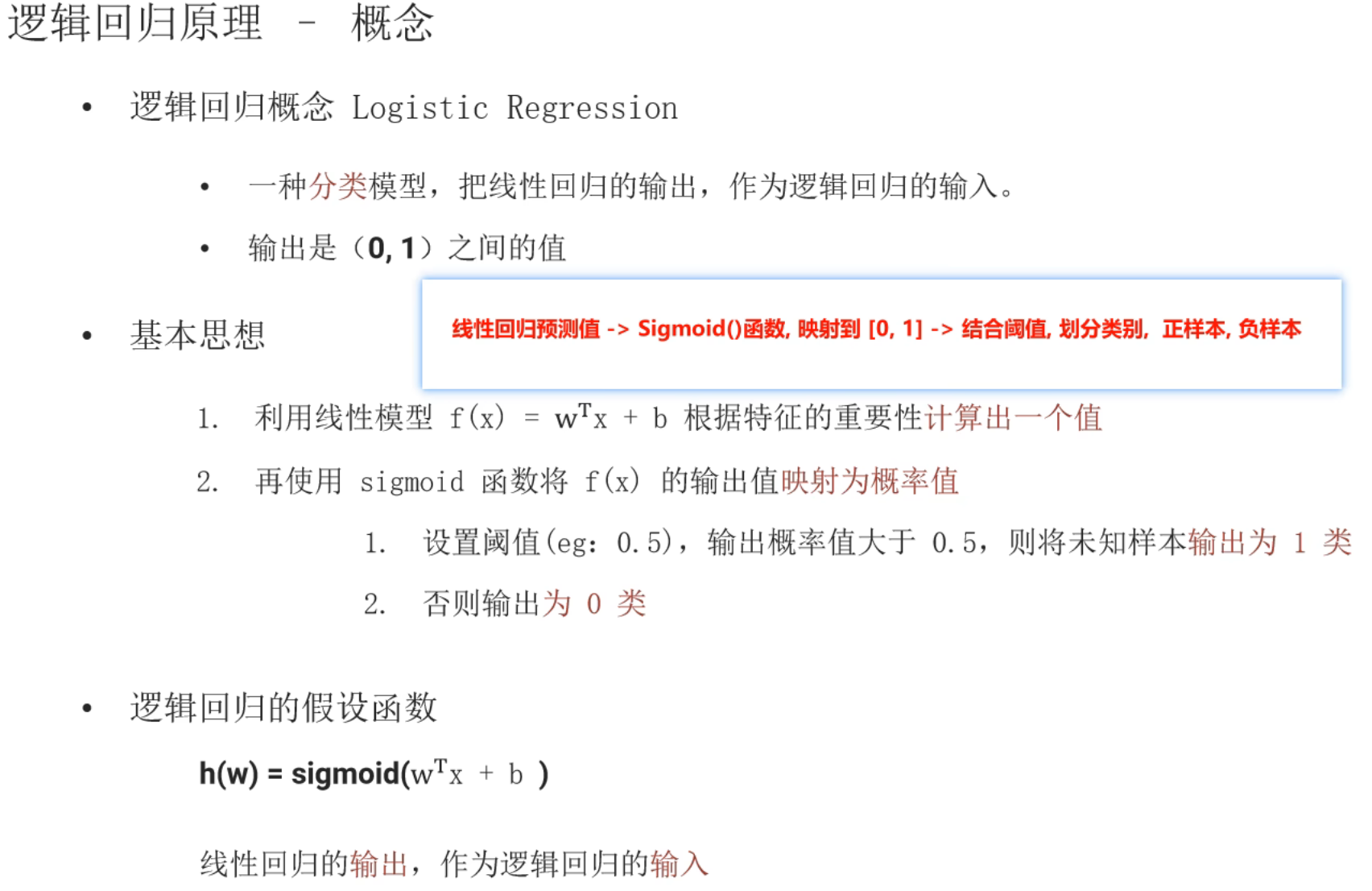 逻辑回归原理 - 概念

• 逻辑回归概念 Logistic Regression

• 一种分类模型，把线性回归的输出，作为逻辑回归的输入。

• 输出是（0, 1）之间的值

• 基本思想

线性回归预测值 -> Sigmoid()函数, 映射到 [0, 1] -> 结合阈值, 划分类别, 正样本, 负样本

1. 利用线性模型 $f(x) = w^Tx + b$ 根据特征的重要性计算出一个值

2. 再使用 sigmoid 函数将 f(x) 的输出值映射为概率值

1. 设置阈值(eg: 0.5)，输出概率值大于 0.5，则将未知样本输出为 1 类

2. 否则输出为 0 类

• 逻辑回归的假设函数

$h(w) = sigmoid(w^Tx + b)$

线性回归的输出，作为逻辑回归的输入